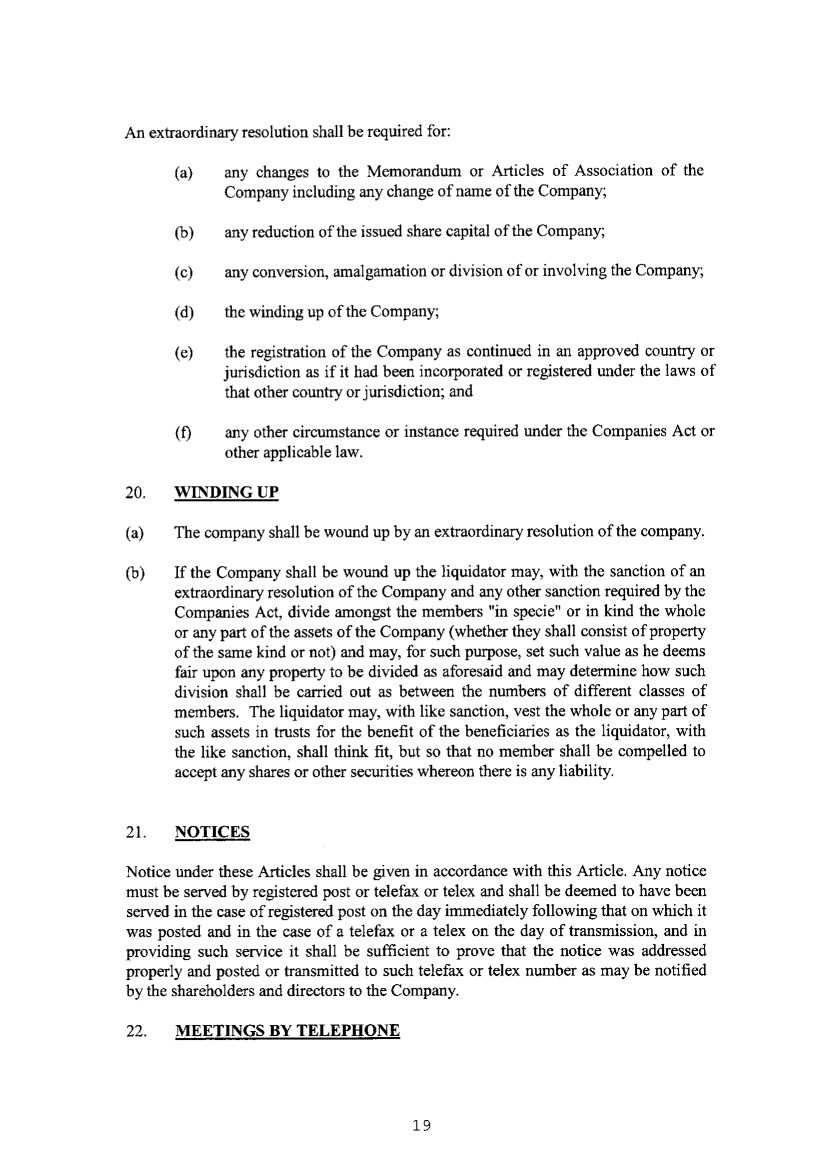 An extraordinary resolution shall be required for:

(a) any changes to the Memorandum or Articles of Association of the Company including any change of name of the Company;

(b) any reduction of the issued share capital of the Company;

(c) any conversion, amalgamation or division of or involving the Company;

(d) the winding up of the Company;

(e) the registration of the Company as continued in an approved country or jurisdiction as if it had been incorporated or registered under the laws of that other country or jurisdiction; and

(f) any other circumstance or instance required under the Companies Act or other applicable law.

20. WINDING UP

(a) The company shall be wound up by an extraordinary resolution of the company.

(b) If the Company shall be wound up the liquidator may, with the sanction of an extraordinary resolution of the Company and any other sanction required by the Companies Act, divide amongst the members "in specie" or in kind the whole or any part of the assets of the Company (whether they shall consist of property of the same kind or not) and may, for such purpose, set such value as he deems fair upon any property to be divided as aforesaid and may determine how such division shall be carried out as between the numbers of different classes of members. The liquidator may, with like sanction, vest the whole or any part of such assets in trusts for the benefit of the beneficiaries as the liquidator, with the like sanction, shall think fit, but so that no member shall be compelled to accept any shares or other securities whereon there is any liability.

21. NOTICES

Notice under these Articles shall be given in accordance with this Article. Any notice must be served by registered post or telefax or telex and shall be deemed to have been served in the case of registered post on the day immediately following that on which it was posted and in the case of a telefax or a telex on the day of transmission, and in providing such service it shall be sufficient to prove that the notice was addressed properly and posted or transmitted to such telefax or telex number as may be notified by the shareholders and directors to the Company.

22. MEETINGS BY TELEPHONE

19